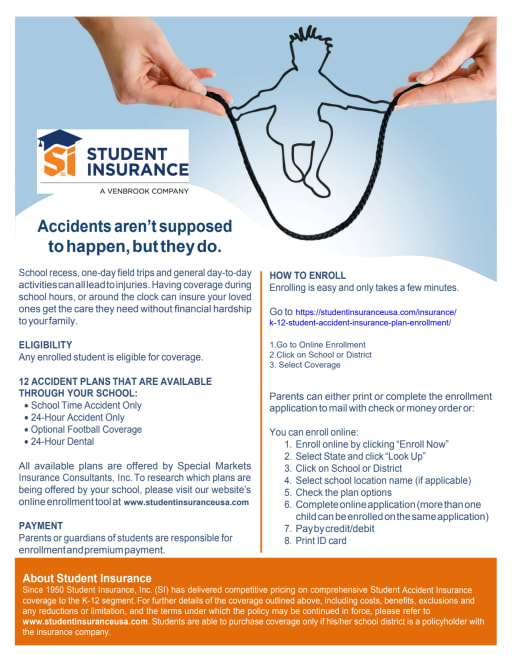 SI STUDENT INSURANCE
A VENBROOK COMPANY

Accidents aren't supposed to happen, but they do.

School recess, one-day field trips and general day-to-day activities can all lead to injuries. Having coverage during school hours, or around the clock can insure your loved ones get the care they need without financial hardship to your family.

ELIGIBILITY
Any enrolled student is eligible for coverage.

12 ACCIDENT PLANS THAT ARE AVAILABLE THROUGH YOUR SCHOOL:
• School Time Accident Only
• 24-Hour Accident Only
• Optional Football Coverage
• 24-Hour Dental

All available plans are offered by Special Markets Insurance Consultants, Inc. To research which plans are being offered by your school, please visit our website's online enrollment tool at www.studentinsuranceusa.com

PAYMENT
Parents or guardians of students are responsible for enrollment and premium payment.

HOW TO ENROLL
Enrolling is easy and only takes a few minutes.

Go to https://studentinsuranceusa.com/insurance/k-12-student-accident-insurance-plan-enrollment/

1.Go to Online Enrollment
2.Click on School or District
3. Select Coverage

Parents can either print or complete the enrollment application to mail with check or money order or:

You can enroll online:
1. Enroll online by clicking "Enroll Now"
2. Select State and click "Look Up"
3. Click on School or District
4. Select school location name (if applicable)
5. Check the plan options
6. Complete online application (more than one child can be enrolled on the same application)
7. Pay by credit/debit
8. Print ID card

About Student Insurance
Since 1950 Student Insurance, Inc. (SI) has delivered competitive pricing on comprehensive Student Accident Insurance coverage to the K-12 segment. For further details of the coverage outlined above, including costs, benefits, exclusions and any reductions or limitation, and the terms under which the policy may be continued in force, please refer to www.studentinsuranceusa.com. Students are able to purchase coverage only if his/her school district is a policyholder with the insurance company.